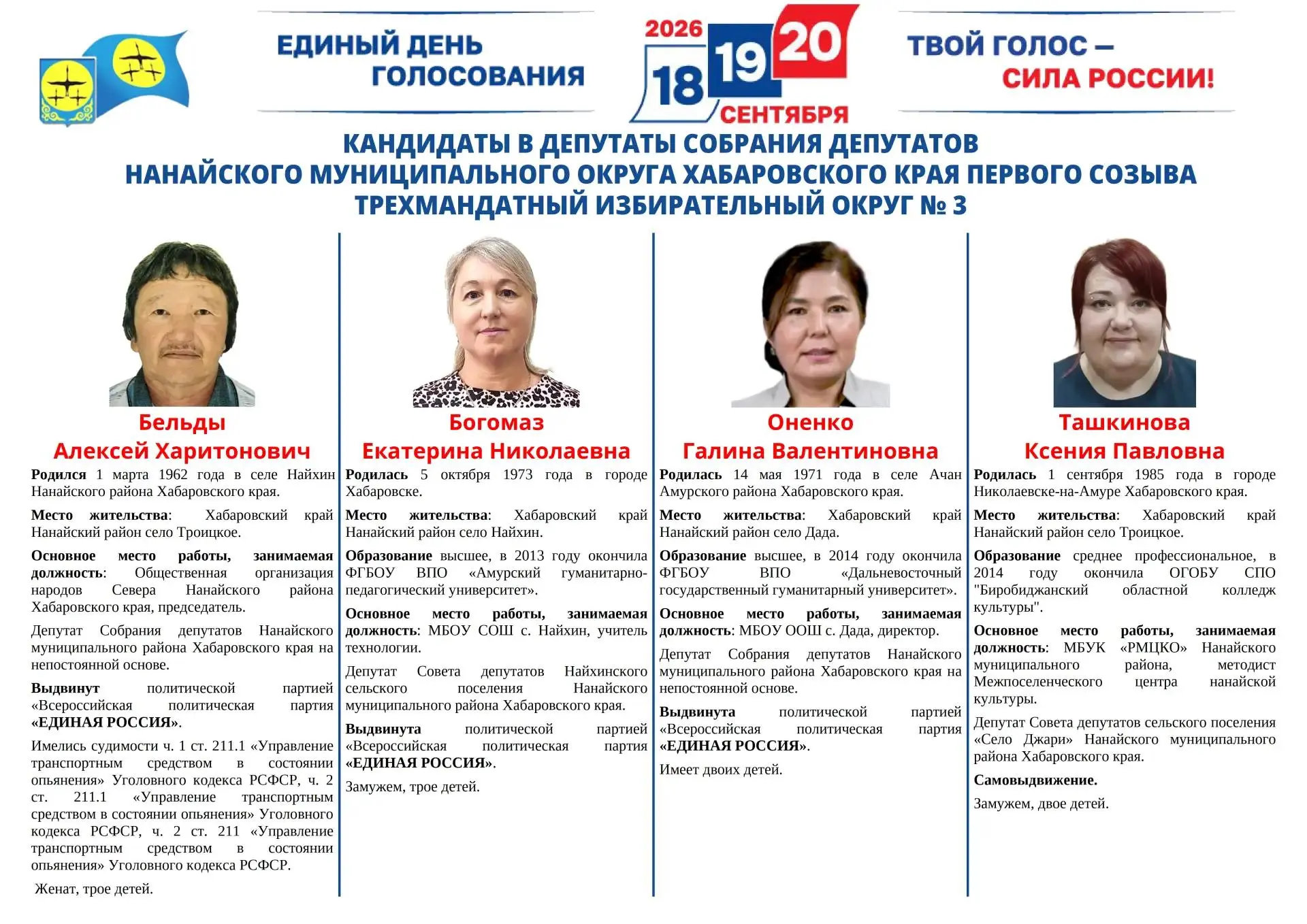 ЕДИНЫЙ ДЕНЬ ГОЛОСОВАНИЯ

2026
18 19 20
СЕНТЯБРЯ

ТВОЙ ГОЛОС – СИЛА РОССИИ!

КАНДИДАТЫ В ДЕПУТАТЫ СОБРАНИЯ ДЕПУТАТОВ НАНАЙСКОГО МУНИЦИПАЛЬНОГО ОКРУГА ХАБАРОВСКОГО КРАЯ ПЕРВОГО СОЗЫВА ТРЕХМАНДАТНЫЙ ИЗБИРАТЕЛЬНЫЙ ОКРУГ № 3

Бельды
Алексей Харитонович

Родился 1 марта 1962 года в селе Найхин Нанайского района Хабаровского края.

Место жительства: Хабаровский край Нанайский район село Троицкое.

Основное место работы, занимаемая должность: Общественная организация народов Севера Нанайского района Хабаровского края, председатель.

Депутат Собрания депутатов Нанайского муниципального района Хабаровского края на непостоянной основе.

Выдвинут политической партией «Всероссийская политическая партия «ЕДИНАЯ РОССИЯ».

Имелись судимости ч. 1 ст. 211.1 «Управление транспортным средством в состоянии опьянения» Уголовного кодекса РСФСР, ч. 2 ст. 211.1 «Управление транспортным средством в состоянии опьянения» Уголовного кодекса РСФСР, ч. 2 ст. 211 «Управление транспортным средством в состоянии опьянения» Уголовного кодекса РСФСР.

Женат, трое детей.

Богомаз
Екатерина Николаевна

Родилась 5 октября 1973 года в городе Хабаровске.

Место жительства: Хабаровский край Нанайский район село Найхин.

Образование высшее, в 2013 году окончила ФГБОУ ВПО «Амурский гуманитарно-педагогический университет».

Основное место работы, занимаемая должность: МБОУ СОШ с. Найхин, учитель технологии.

Депутат Совета депутатов Найхинского сельского поселения Нанайского муниципального района Хабаровского края.

Выдвинута политической партией «Всероссийская политическая партия «ЕДИНАЯ РОССИЯ».

Замужем, трое детей.

Оненко
Галина Валентиновна

Родилась 14 мая 1971 года в селе Ачан Амурского района Хабаровского края.

Место жительства: Хабаровский край Нанайский район село Дада.

Образование высшее, в 2014 году окончила ФГБОУ ВПО «Дальневосточный государственный гуманитарный университет».

Основное место работы, занимаемая должность: МБОУ ООШ с. Дада, директор.

Депутат Собрания депутатов Нанайского муниципального района Хабаровского края на непостоянной основе.

Выдвинута политической партией «Всероссийская политическая партия «ЕДИНАЯ РОССИЯ».

Имеет двоих детей.

Ташкинова
Ксения Павловна

Родилась 1 сентября 1985 года в городе Николаевске-на-Амуре Хабаровского края.

Место жительства: Хабаровский край Нанайский район село Троицкое.

Образование среднее профессиональное, в 2014 году окончила ОГОБУ СПО "Биробиджанский областной колледж культуры".

Основное место работы, занимаемая должность: МБУК «РМЦКО» Нанайского муниципального района, методист Межпоселенческого центра нанайской культуры.

Депутат Совета депутатов сельского поселения «Село Джари» Нанайского муниципального района Хабаровского края.

Самовыдвижение.

Замужем, двое детей.